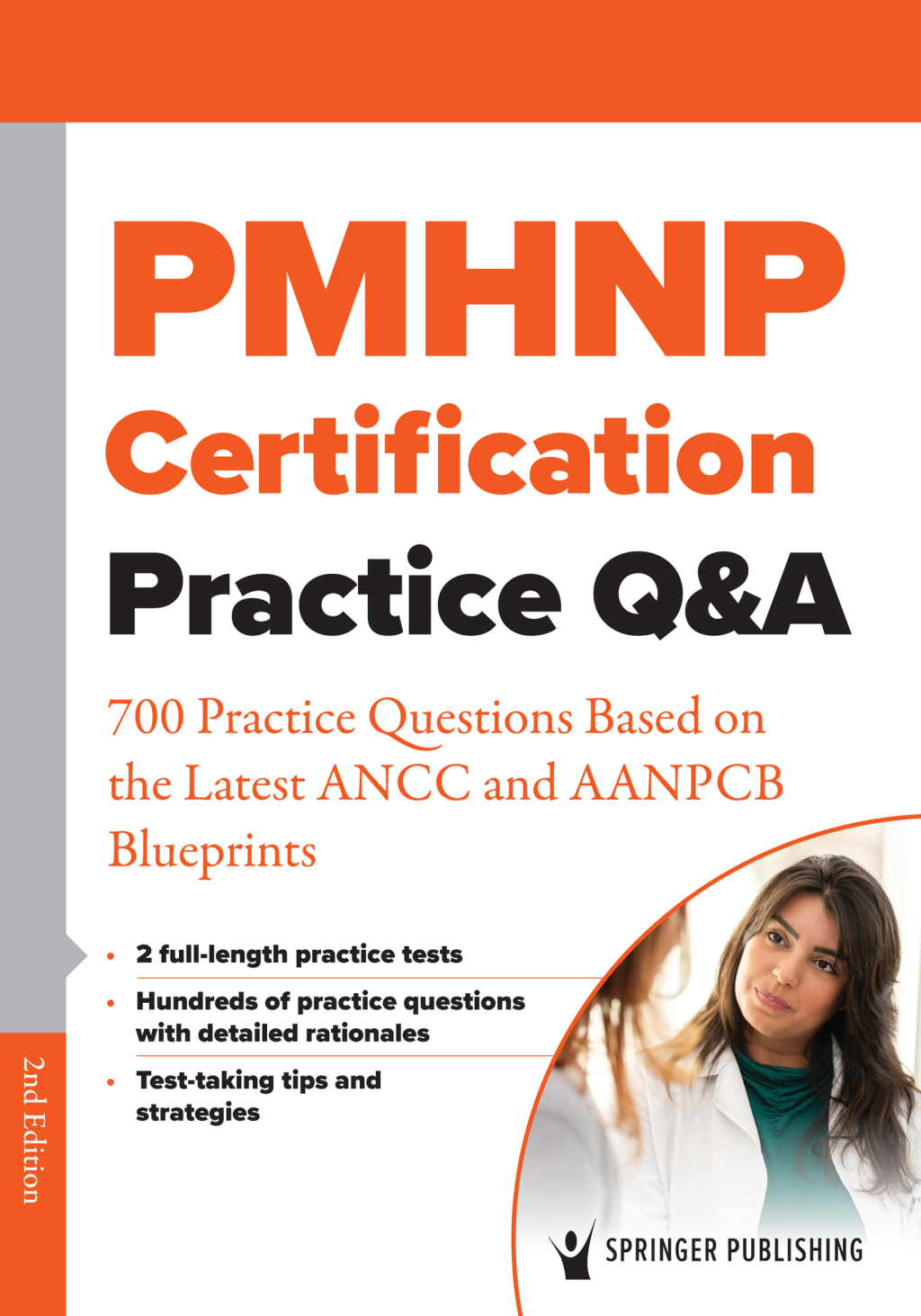 PMHNP
Certification
Practice Q&A

700 Practice Questions Based on the Latest ANCC and AANPCB Blueprints

• 2 full-length practice tests
• Hundreds of practice questions with detailed rationales
• Test-taking tips and strategies

2nd Edition

SPRINGER PUBLISHING